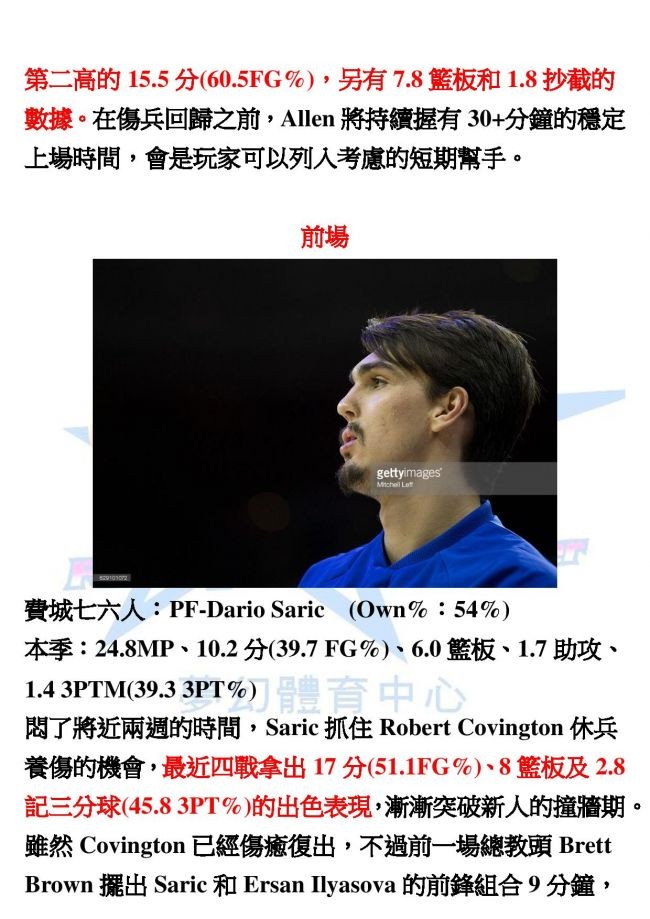 第二高的15.5分(60.5FG%)，另有7.8籃板和1.8抄截的數據。在傷兵回歸之前，Allen將持續握有30+分鐘的穩定上場時間，會是玩家可以列入考慮的短期幫手。

前場

gettyimages
Mitchell Leff

費城七六人：PF-Dario Saric (Own%：54%)

本季：24.8MP、10.2分(39.7 FG%)、6.0籃板、1.7助攻、1.4 3PTM(39.3 3PT%)

悶了將近兩週的時間，Saric抓住Robert Covington休兵養傷的機會，最近四戰拿出17分(51.1FG%)、8籃板及2.8記三分球(45.8 3PT%)的出色表現，漸漸突破新人的撞牆期。雖然Covington已經傷癒復出，不過前一場總教頭Brett Brown擺出Saric和Ersan Ilyasova的前鋒組合9分鐘，

夢幻體育中心